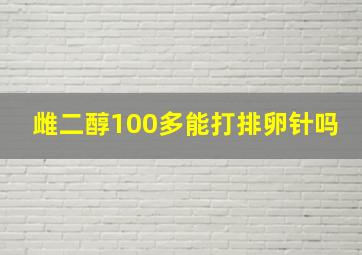 雌二醇100多能打排卵针吗